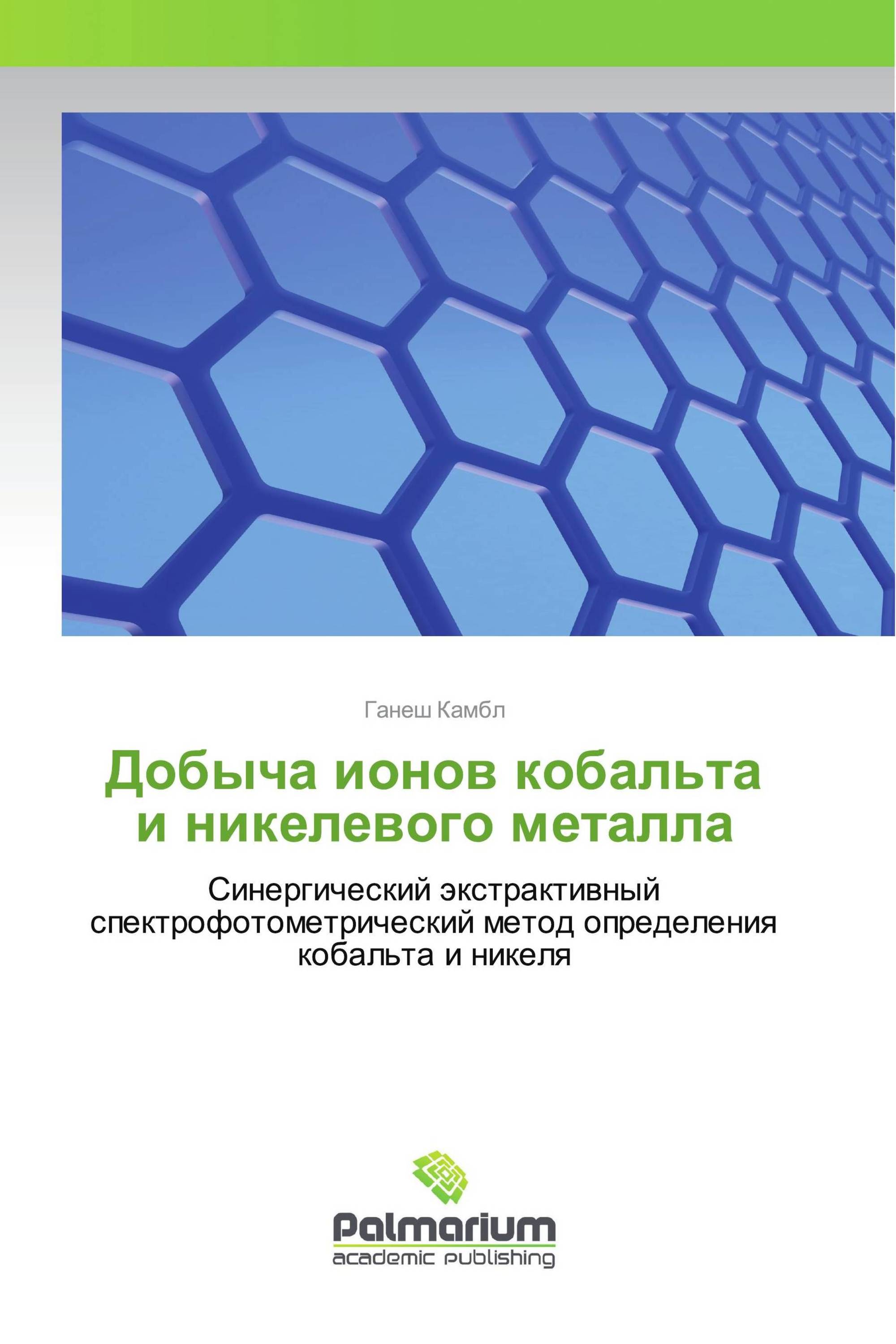 Ганеш Камбл

Добыча ионов кобальта и никелевого металла

Синергический экстрактивный спектрофотометрический метод определения кобальта и никеля

Palmarium
academic publishing